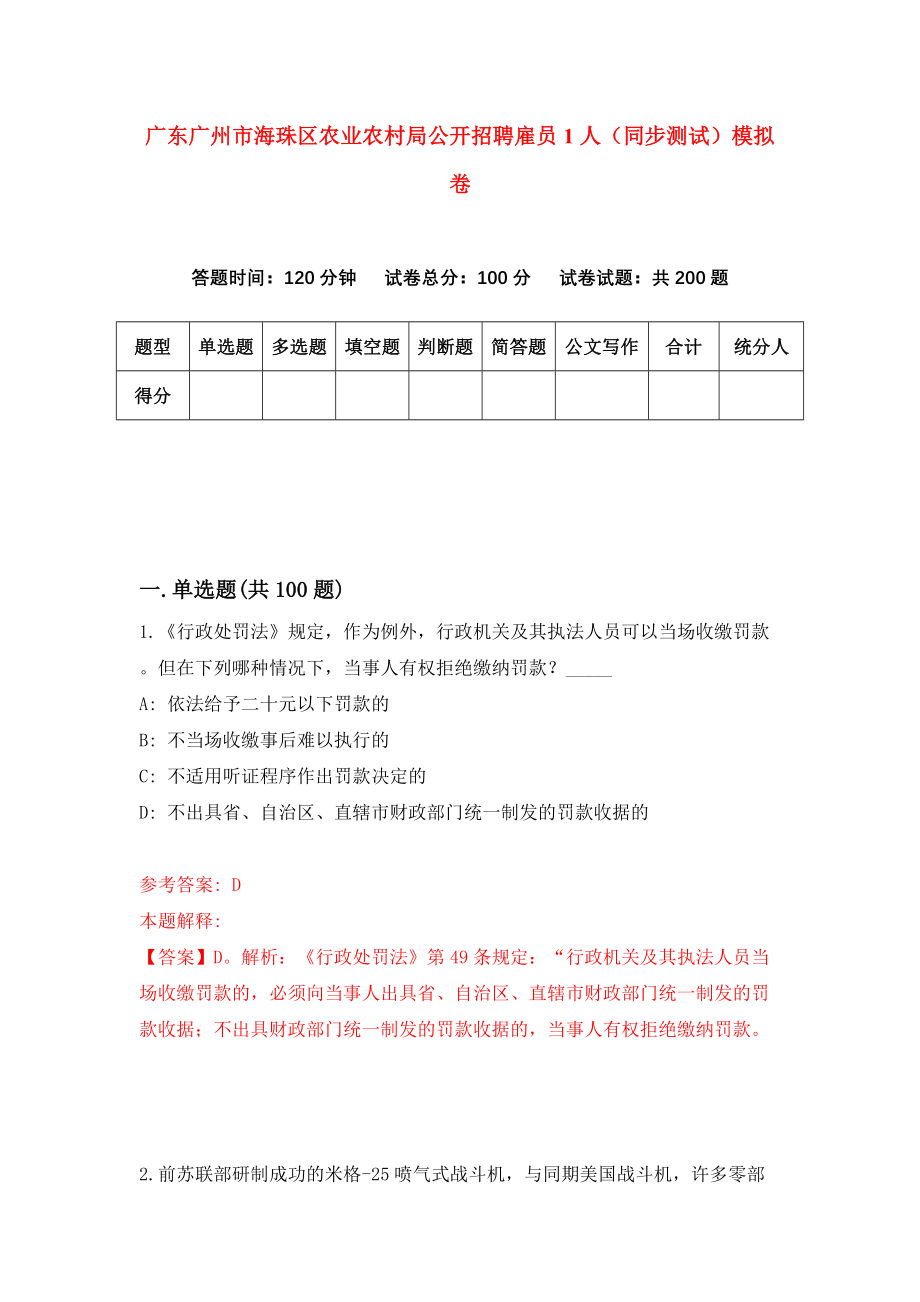 广东广州市海珠区农业农村局公开招聘雇员1人（同步测试）模拟卷

答题时间：120分钟　　试卷总分：100分　　试卷试题：共200题

| 题型 | 单选题 | 多选题 | 填空题 | 判断题 | 简答题 | 公文写作 | 合计 | 统分人 |
|---|---|---|---|---|---|---|---|---|
| 得分 | | | | | | | | |

一.单选题(共100题)

1.《行政处罚法》规定，作为例外，行政机关及其执法人员可以当场收缴罚款。但在下列哪种情况下，当事人有权拒绝缴纳罚款？_____

A: 依法给予二十元以下罚款的

B: 不当场收缴事后难以执行的

C: 不适用听证程序作出罚款决定的

D: 不出具省、自治区、直辖市财政部门统一制发的罚款收据的

参考答案: D

本题解释:

【答案】D。解析：《行政处罚法》第49条规定：“行政机关及其执法人员当场收缴罚款的，必须向当事人出具省、自治区、直辖市财政部门统一制发的罚款收据；不出具财政部门统一制发的罚款收据的，当事人有权拒绝缴纳罚款。

2.前苏联部研制成功的米格-25喷气式战斗机，与同期美国战斗机，许多零部